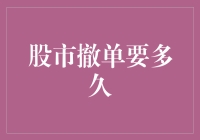 股市撤单要多久